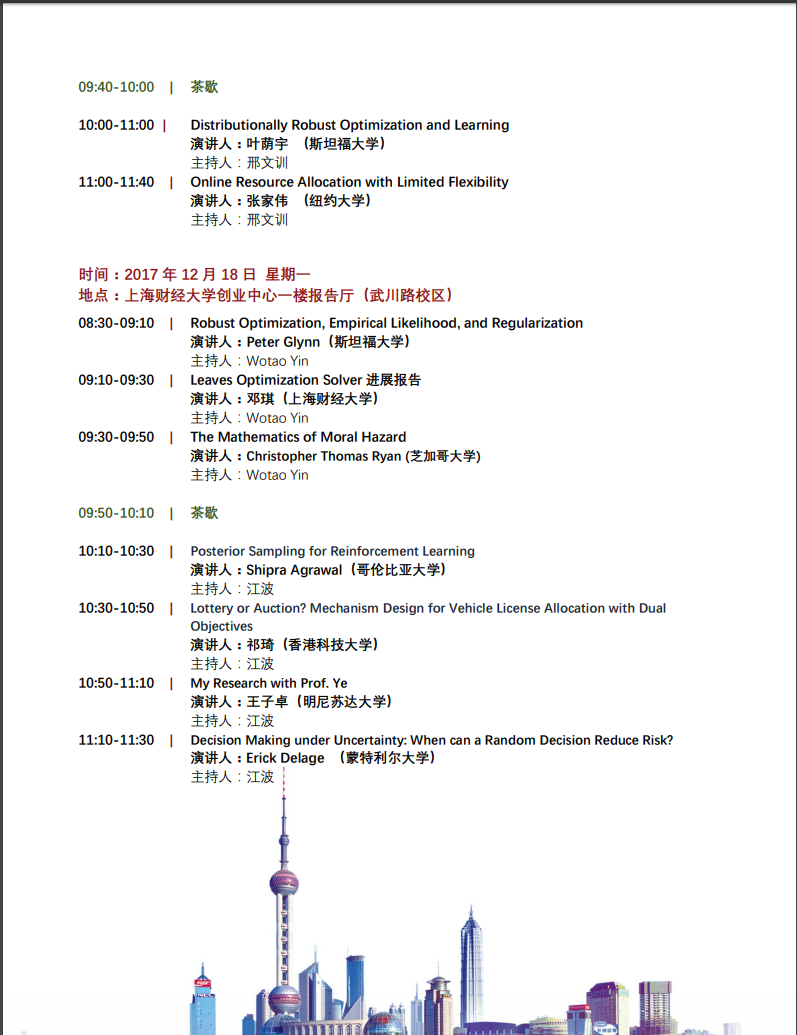 09:40-10:00 | 茶歇

10:00-11:00 | Distributionally Robust Optimization and Learning
演讲人：叶荫宇 （斯坦福大学）
主持人：邢文训

11:00-11:40 | Online Resource Allocation with Limited Flexibility
演讲人：张家伟 （纽约大学）
主持人：邢文训

时间：2017 年 12 月 18 日 星期一
地点：上海财经大学创业中心一楼报告厅（武川路校区）

08:30-09:10 | Robust Optimization, Empirical Likelihood, and Regularization
演讲人：Peter Glynn（斯坦福大学）
主持人：Wotao Yin

09:10-09:30 | Leaves Optimization Solver 进展报告
演讲人：邓琪（上海财经大学）
主持人：Wotao Yin

09:30-09:50 | The Mathematics of Moral Hazard
演讲人：Christopher Thomas Ryan (芝加哥大学)
主持人：Wotao Yin

09:50-10:10 | 茶歇

10:10-10:30 | Posterior Sampling for Reinforcement Learning
演讲人：Shipra Agrawal（哥伦比亚大学）
主持人：江波

10:30-10:50 | Lottery or Auction? Mechanism Design for Vehicle License Allocation with Dual Objectives
演讲人：祁琦（香港科技大学）
主持人：江波

10:50-11:10 | My Research with Prof. Ye
演讲人：王子卓（明尼苏达大学）
主持人：江波

11:10-11:30 | Decision Making under Uncertainty: When can a Random Decision Reduce Risk?
演讲人：Erick Delage （蒙特利尔大学）
主持人：江波